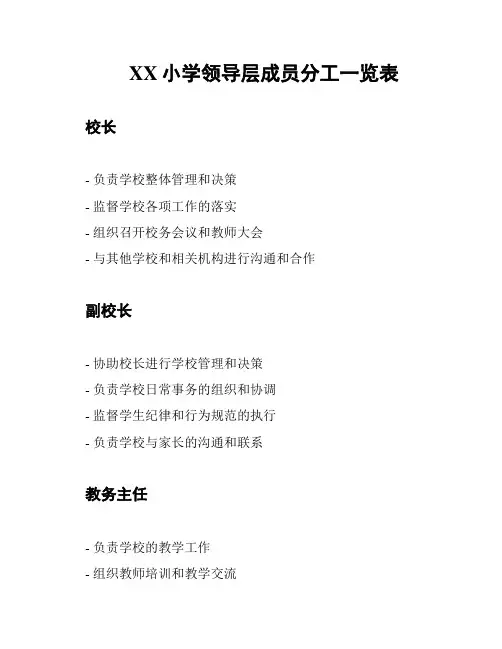 XX 小学领导层成员分工一览表

校长

- 负责学校整体管理和决策
- 监督学校各项工作的落实
- 组织召开校务会议和教师大会
- 与其他学校和相关机构进行沟通和合作

副校长

- 协助校长进行学校管理和决策
- 负责学校日常事务的组织和协调
- 监督学生纪律和行为规范的执行
- 负责学校与家长的沟通和联系

教务主任

- 负责学校的教学工作
- 组织教师培训和教学交流